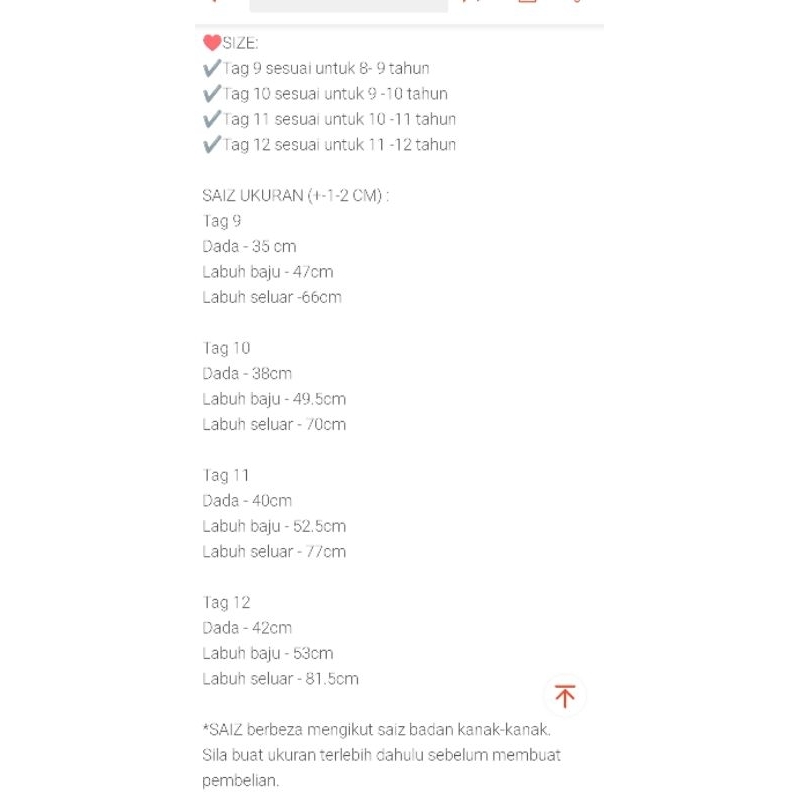 ❤️SIZE:
✔️Tag 9 sesuai untuk 8- 9 tahun
✔️Tag 10 sesuai untuk 9 -10 tahun
✔️Tag 11 sesuai untuk 10 -11 tahun
✔️Tag 12 sesuai untuk 11 -12 tahun

SAIZ UKURAN (+-1-2 CM) :
Tag 9
Dada - 35 cm
Labuh baju - 47cm
Labuh seluar -66cm

Tag 10
Dada - 38cm
Labuh baju - 49.5cm
Labuh seluar - 70cm

Tag 11
Dada - 40cm
Labuh baju - 52.5cm
Labuh seluar - 77cm

Tag 12
Dada - 42cm
Labuh baju - 53cm
Labuh seluar - 81.5cm

*SAIZ berbeza mengikut saiz badan kanak-kanak. Sila buat ukuran terlebih dahulu sebelum membuat pembelian.